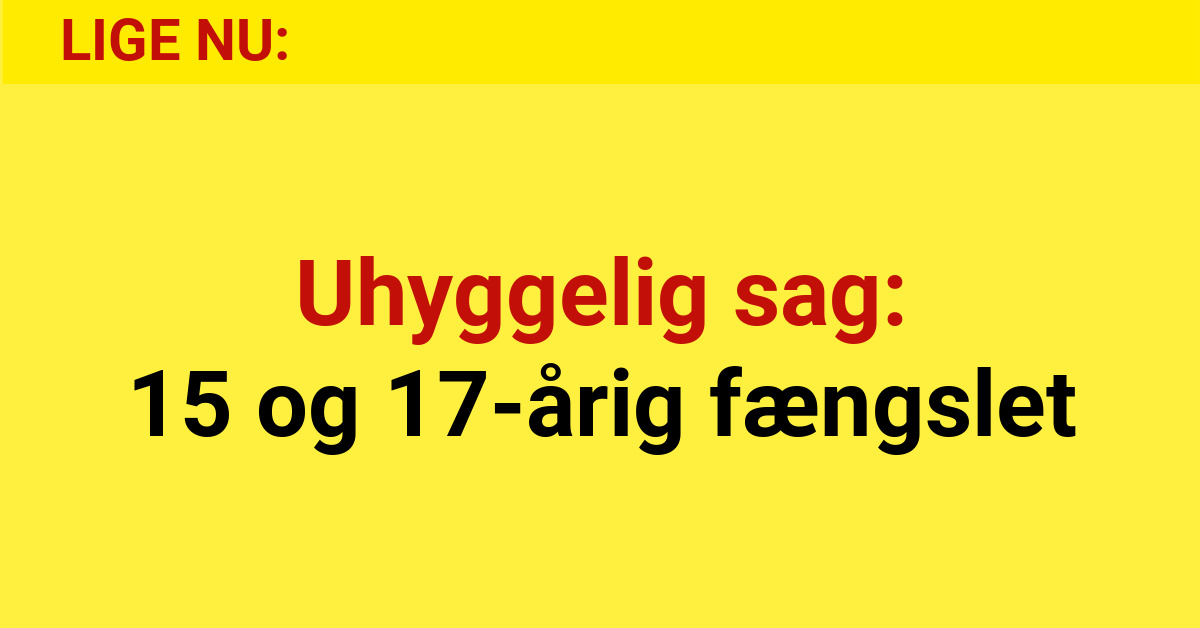 LIGE NU:

Uhyggelig sag:
15 og 17-årig fængslet